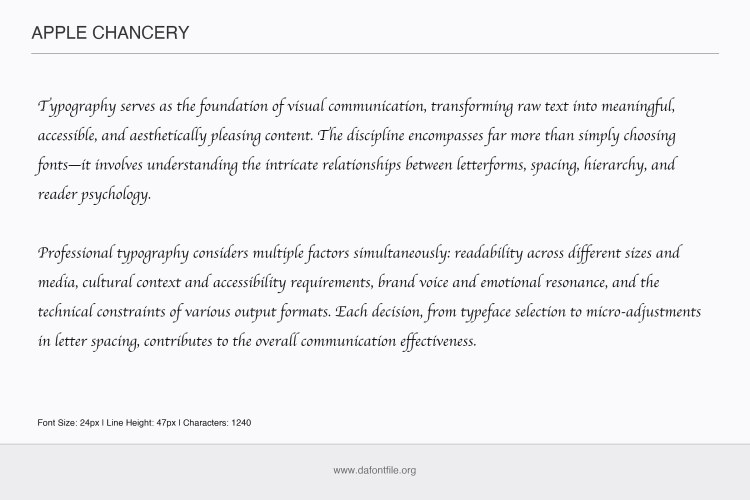 APPLE CHANCERY

Typography serves as the foundation of visual communication, transforming raw text into meaningful, accessible, and aesthetically pleasing content. The discipline encompasses far more than simply choosing fonts—it involves understanding the intricate relationships between letterforms, spacing, hierarchy, and reader psychology.

Professional typography considers multiple factors simultaneously: readability across different sizes and media, cultural context and accessibility requirements, brand voice and emotional resonance, and the technical constraints of various output formats. Each decision, from typeface selection to micro-adjustments in letter spacing, contributes to the overall communication effectiveness.

Font Size: 24px | Line Height: 47px | Characters: 1240

www.dafontfile.org